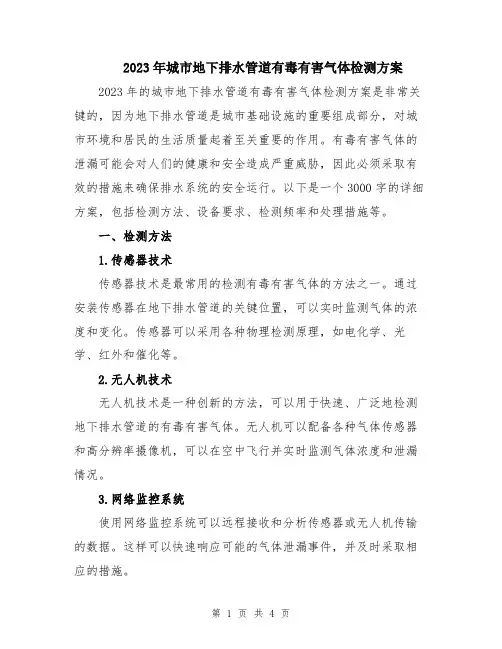 2023年城市地下排水管道有毒有害气体检测方案

2023年的城市地下排水管道有毒有害气体检测方案是非常关键的，因为地下排水管道是城市基础设施的重要组成部分，对城市环境和居民的生活质量起着至关重要的作用。有毒有害气体的泄漏可能会对人们的健康和安全造成严重威胁，因此必须采取有效的措施来确保排水系统的安全运行。以下是一个3000字的详细方案，包括检测方法、设备要求、检测频率和处理措施等。

一、检测方法

1.传感器技术

传感器技术是最常用的检测有毒有害气体的方法之一。通过安装传感器在地下排水管道的关键位置，可以实时监测气体的浓度和变化。传感器可以采用各种物理检测原理，如电化学、光学、红外和催化等。

2.无人机技术

无人机技术是一种创新的方法，可以用于快速、广泛地检测地下排水管道的有毒有害气体。无人机可以配备各种气体传感器和高分辨率摄像机，可以在空中飞行并实时监测气体浓度和泄漏情况。

3.网络监控系统

使用网络监控系统可以远程接收和分析传感器或无人机传输的数据。这样可以快速响应可能的气体泄漏事件，并及时采取相应的措施。

第 1 页 共 4 页